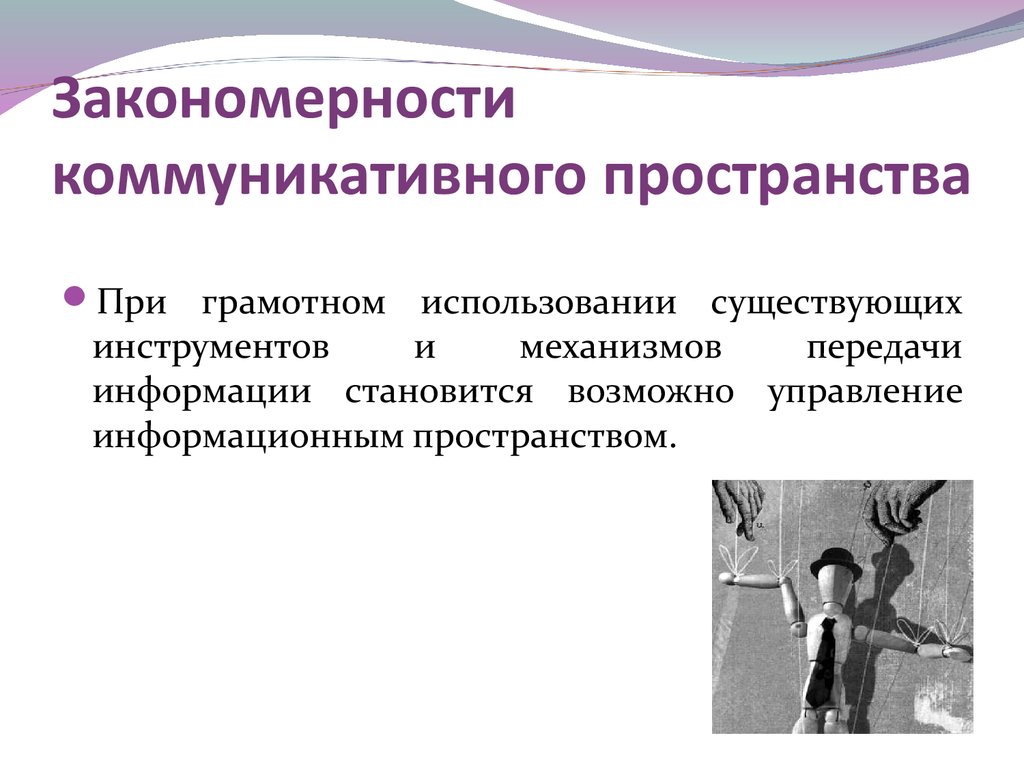 Закономерности коммуникативного пространства

При грамотном использовании существующих инструментов и механизмов передачи информации становится возможно управление информационным пространством.